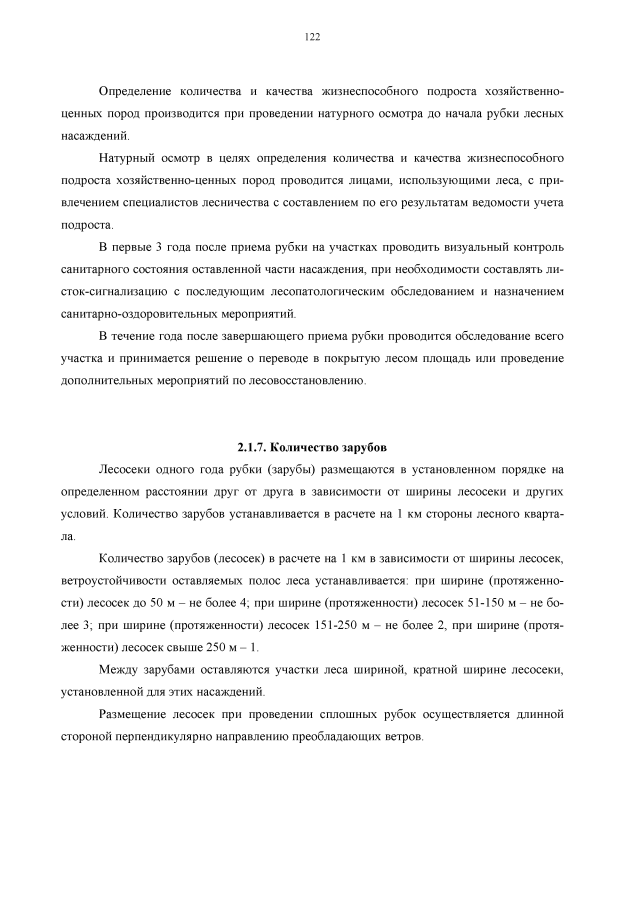 122

Определение количества и качества жизнеспособного подроста хозяйственно-ценных пород производится при проведении натурного осмотра до начала рубки лесных насаждений.

Натурный осмотр в целях определения количества и качества жизнеспособного подроста хозяйственно-ценных пород проводится лицами, использующими леса, с привлечением специалистов лесничества с составлением по его результатам ведомости учета подроста.

В первые 3 года после приема рубки на участках проводить визуальный контроль санитарного состояния оставленной части насаждения, при необходимости составлять листок-сигнализацию с последующим лесопатологическим обследованием и назначением санитарно-оздоровительных мероприятий.

В течение года после завершающего приема рубки проводится обследование всего участка и принимается решение о переводе в покрытую лесом площадь или проведение дополнительных мероприятий по лесовосстановлению.

2.1.7. Количество зарубов

Лесосеки одного года рубки (зарубы) размещаются в установленном порядке на определенном расстоянии друг от друга в зависимости от ширины лесосеки и других условий. Количество зарубов устанавливается в расчете на 1 км стороны лесного квартала.

Количество зарубов (лесосек) в расчете на 1 км в зависимости от ширины лесосек, ветроустойчивости оставляемых полос леса устанавливается: при ширине (протяженности) лесосек до 50 м – не более 4; при ширине (протяженности) лесосек 51-150 м – не более 3; при ширине (протяженности) лесосек 151-250 м – не более 2, при ширине (протяженности) лесосек свыше 250 м – 1.

Между зарубами оставляются участки леса шириной, кратной ширине лесосеки, установленной для этих насаждений.

Размещение лесосек при проведении сплошных рубок осуществляется длинной стороной перпендикулярно направлению преобладающих ветров.